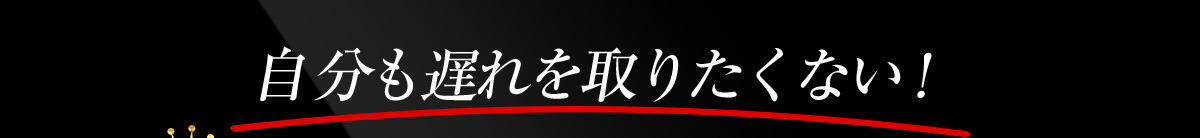 自分も遅れを取りたくない！